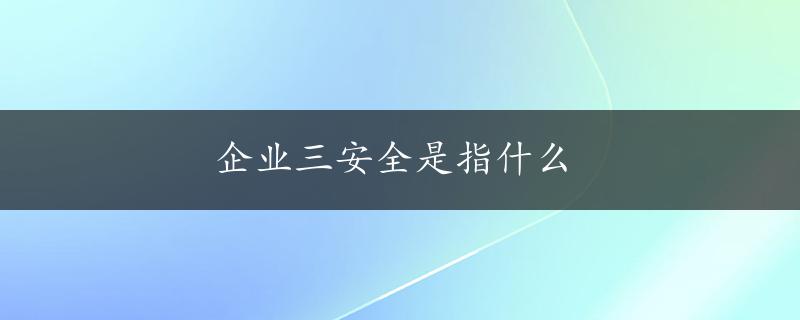 企业三安全是指什么